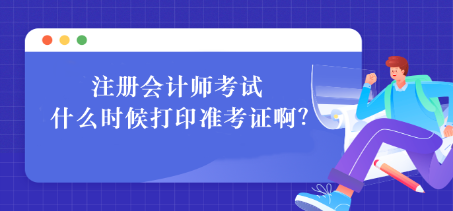 注册会计师考试
什么时候打印准考证啊?